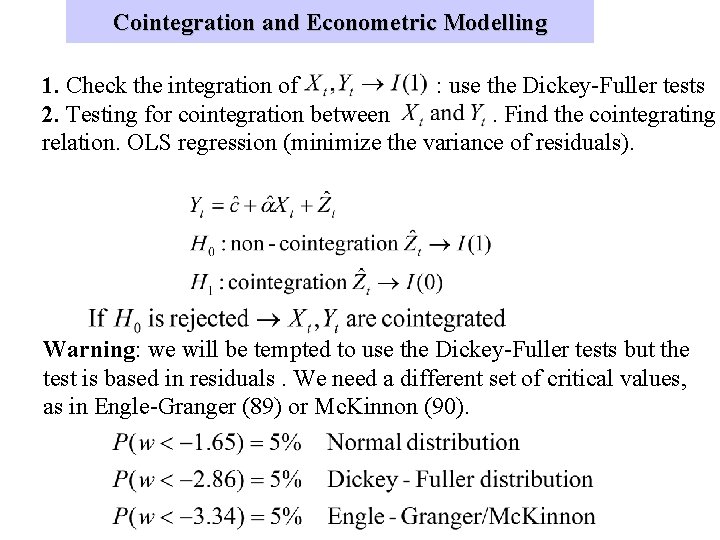 Cointegration and Econometric Modelling

1. Check the integration of $X_t, Y_t \rightarrow I(1)$ : use the Dickey-Fuller tests
2. Testing for cointegration between $X_t$ and $Y_t$ . Find the cointegrating relation. OLS regression (minimize the variance of residuals).

$Y_t = \hat{c} + \hat{\alpha} X_t + \hat{Z}_t$

$H_0$ : non - cointegration $\hat{Z}_t \rightarrow I(1)$

$H_1$ : cointegration $\hat{Z}_t \rightarrow I(0)$

If $H_0$ is rejected $\rightarrow X_t, Y_t$ are cointegrated

Warning: we will be tempted to use the Dickey-Fuller tests but the test is based in residuals . We need a different set of critical values, as in Engle-Granger (89) or McKinnon (90).

$P(w < -1.65) = 5\%$ Normal distribution

$P(w < -2.86) = 5\%$ Dickey - Fuller distribution

$P(w < -3.34) = 5\%$ Engle - Granger/McKinnon